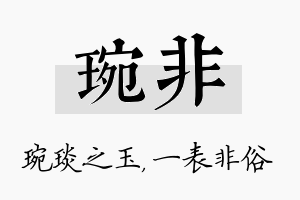 琬非

琬琰之玉，一表非俗